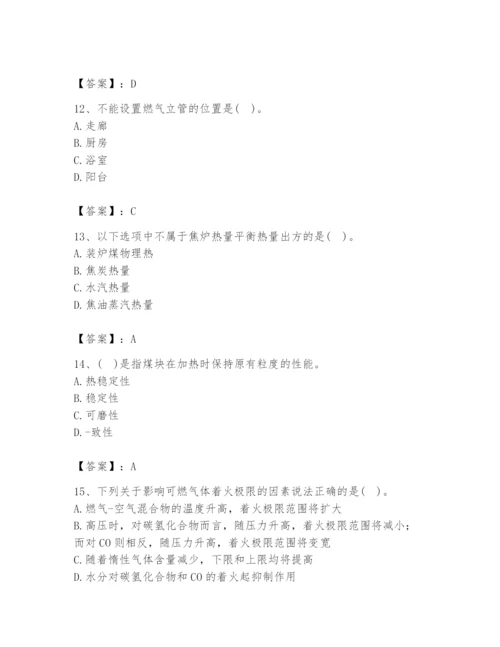 【答案】：D

12、不能设置燃气立管的位置是( )。
A.走廊
B.厨房
C.浴室
D.阳台

【答案】：C

13、以下选项中不属于焦炉热量平衡热量出方的是( )。
A.装炉煤物理热
B.焦炭热量
C.水汽热量
D.焦油蒸汽热量

【答案】：A

14、( )是指煤块在加热时保持原有粒度的性能。
A.热稳定性
B.稳定性
C.可磨性
D.-致性

【答案】：A

15、下列关于影响可燃气体着火极限的因素说法正确的是( )。
A.燃气-空气混合物的温度升高，着火极限范围将扩大
B.高压时，对碳氢化合物而言，随压力升高，着火极限范围将减小；而对CO则相反，随压力升高，着火极限范围将变宽
C.随着惰性气体含量减少，下限和上限均将提高
D.水分对碳氢化合物和CO的着火起抑制作用